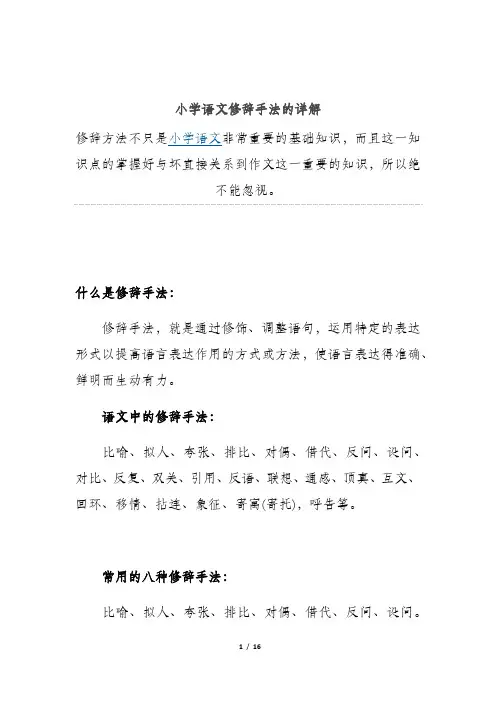 小学语文修辞手法的详解

修辞方法不只是小学语文非常重要的基础知识，而且这一知识点的掌握好与坏直接关系到作文这一重要的知识，所以绝不能忽视。

什么是修辞手法：

修辞手法，就是通过修饰、调整语句，运用特定的表达形式以提高语言表达作用的方式或方法，使语言表达得准确、鲜明而生动有力。

语文中的修辞手法：

比喻、拟人、夸张、排比、对偶、借代、反问、设问、对比、反复、双关、引用、反语、联想、通感、顶真、互文、回环、移情、拈连、象征、寄寓(寄托)，呼告等。

常用的八种修辞手法：

比喻、拟人、夸张、排比、对偶、借代、反问、设问。

1 / 16